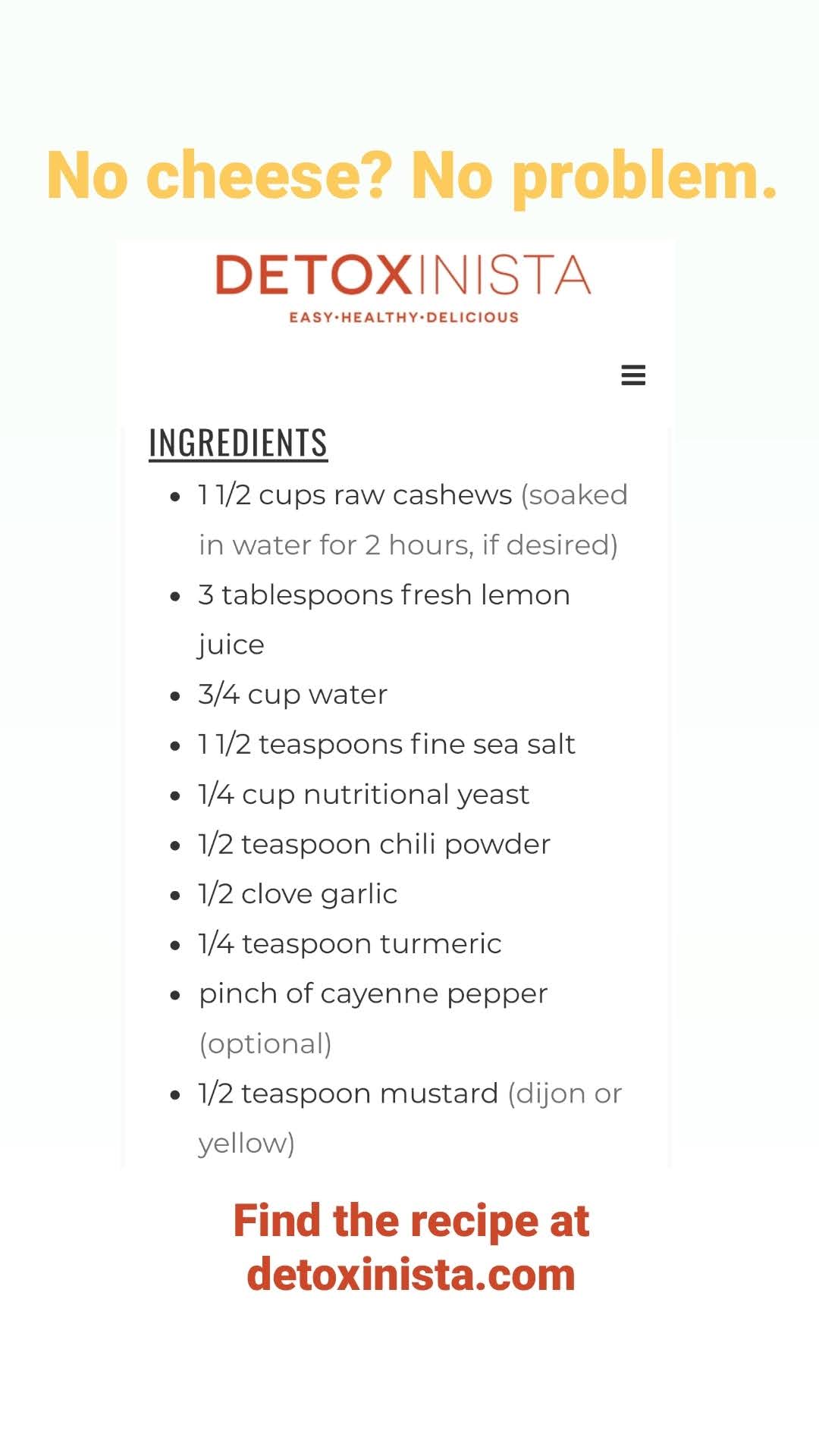 No cheese? No problem.

DETOXINISTA
EASY·HEALTHY·DELICIOUS

INGREDIENTS

- 1 1/2 cups raw cashews (soaked in water for 2 hours, if desired)
- 3 tablespoons fresh lemon juice
- 3/4 cup water
- 1 1/2 teaspoons fine sea salt
- 1/4 cup nutritional yeast
- 1/2 teaspoon chili powder
- 1/2 clove garlic
- 1/4 teaspoon turmeric
- pinch of cayenne pepper (optional)
- 1/2 teaspoon mustard (dijon or yellow)

Find the recipe at detoxinista.com